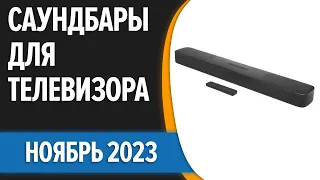 САУНДБАРЫ
ДЛЯ
ТЕЛЕВИЗОРА

НОЯБРЬ 2023